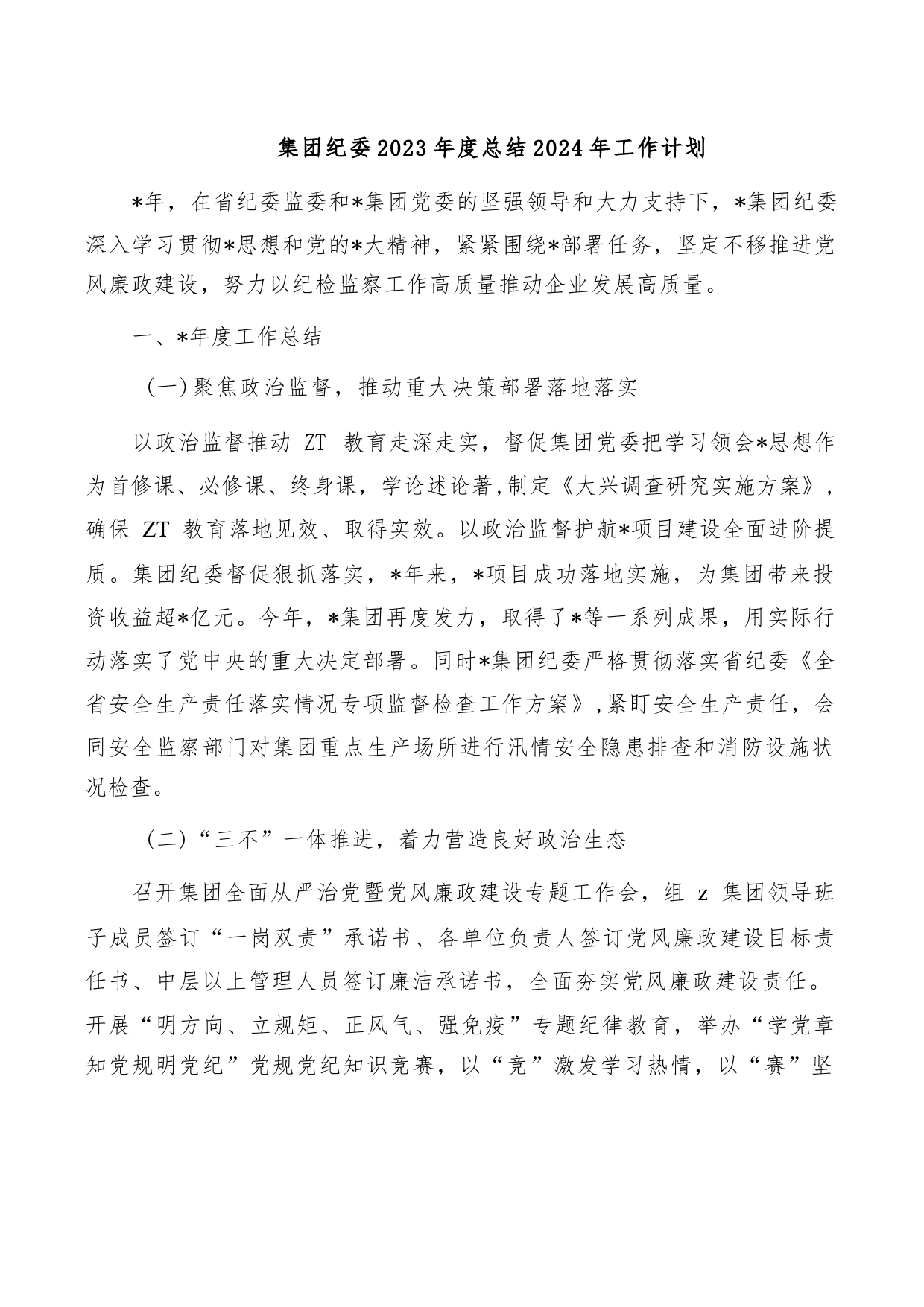 集团纪委2023年度总结2024年工作计划

*年，在省纪委监委和*集团党委的坚强领导和大力支持下，*集团纪委深入学习贯彻*思想和党的*大精神，紧紧围绕*部署任务，坚定不移推进党风廉政建设，努力以纪检监察工作高质量推动企业发展高质量。

一、*年度工作总结

（一）聚焦政治监督，推动重大决策部署落地落实

以政治监督推动 ZT 教育走深走实，督促集团党委把学习领会*思想作为首修课、必修课、终身课，学论述论著,制定《大兴调查研究实施方案》，确保 ZT 教育落地见效、取得实效。以政治监督护航*项目建设全面进阶提质。集团纪委督促狠抓落实，*年来，*项目成功落地实施，为集团带来投资收益超*亿元。今年，*集团再度发力，取得了*等一系列成果，用实际行动落实了党中央的重大决定部署。同时*集团纪委严格贯彻落实省纪委《全省安全生产责任落实情况专项监督检查工作方案》,紧盯安全生产责任，会同安全监察部门对集团重点生产场所进行汛情安全隐患排查和消防设施状况检查。

（二）“三不”一体推进，着力营造良好政治生态

召开集团全面从严治党暨党风廉政建设专题工作会，组 z 集团领导班子成员签订“一岗双责”承诺书、各单位负责人签订党风廉政建设目标责任书、中层以上管理人员签订廉洁承诺书，全面夯实党风廉政建设责任。开展“明方向、立规矩、正风气、强免疫”专题纪律教育，举办“学党章知党规明党纪”党规党纪知识竞赛，以“竞”激发学习热情，以“赛”坚